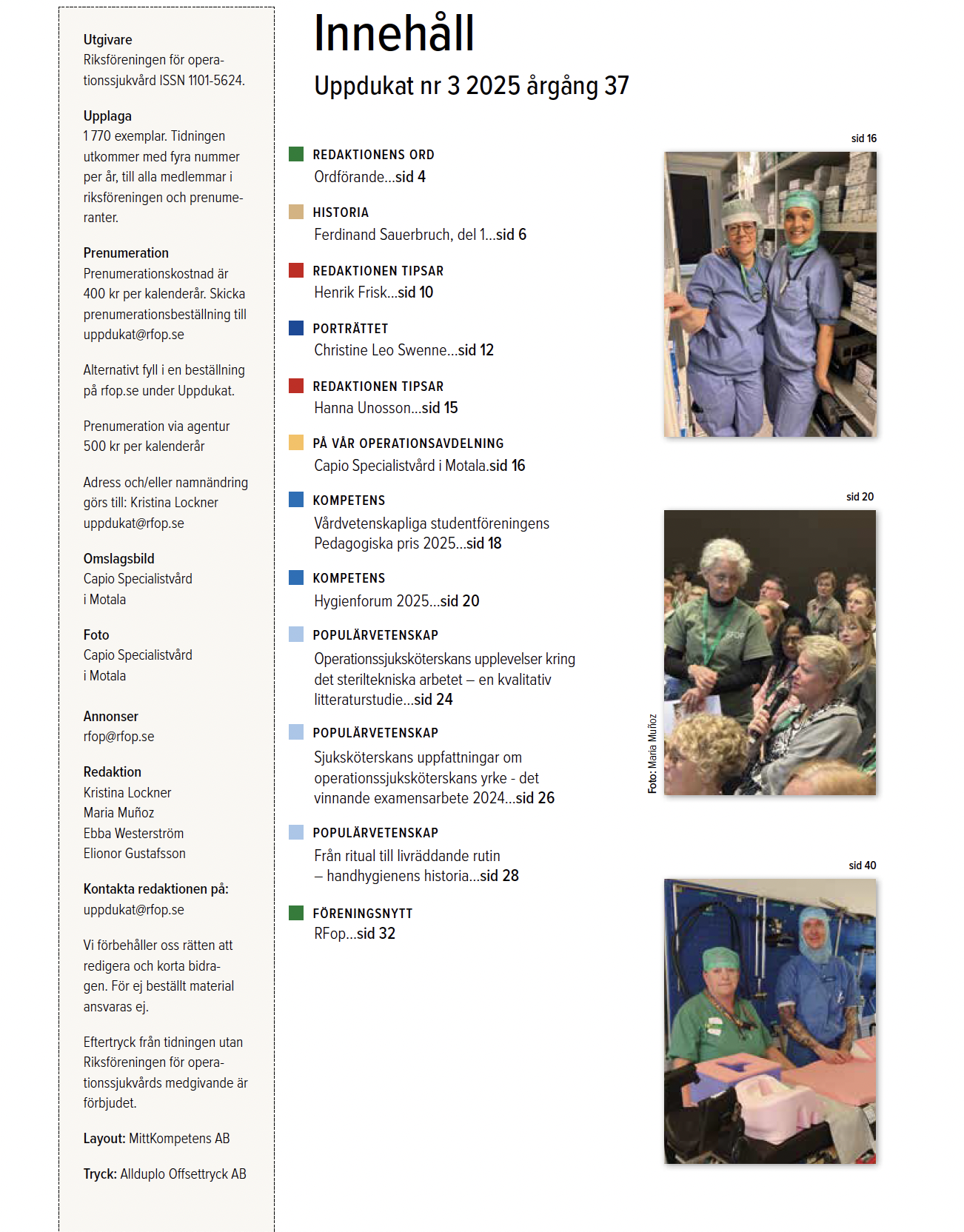 Utgivare
Riksföreningen för operationssjukvård ISSN 1101-5624.

Upplaga
1 770 exemplar. Tidningen utkommer med fyra nummer per år, till alla medlemmar i riksföreningen och prenumeranter.

Prenumeration
Prenumerationskostnad är 400 kr per kalenderår. Skicka prenumerationsbeställning till uppdukat@rfop.se

Alternativt fyll i en beställning på rfop.se under Uppdukat.

Prenumeration via agentur 500 kr per kalenderår

Adress och/eller namnändring görs till: Kristina Lockner uppdukat@rfop.se

Omslagsbild
Capio Specialistvård i Motala

Foto
Capio Specialistvård i Motala

Annonser
rfop@rfop.se

Redaktion
Kristina Lockner
Maria Muñoz
Ebba Westerström
Elionor Gustafsson

Kontakta redaktionen på:
uppdukat@rfop.se

Vi förbehåller oss rätten att redigera och korta bidragen. För ej beställt material ansvaras ej.

Eftertryck från tidningen utan Riksföreningen för operationssjukvårds medgivande är förbjudet.

Layout: MittKompetens AB

Tryck: Allduplo Offsettryck AB

Innehåll
Uppdukat nr 3 2025 årgång 37

REDAKTIONENS ORD
Ordförande...sid 4

HISTORIA
Ferdinand Sauerbruch, del 1...sid 6

REDAKTIONEN TIPSAR
Henrik Frisk...sid 10

PORTRÄTTET
Christine Leo Swenne...sid 12

REDAKTIONEN TIPSAR
Hanna Unosson...sid 15

PÅ VÅR OPERATIONSAVDELNING
Capio Specialistvård i Motala.sid 16

KOMPETENS
Vårdvetenskapliga studentföreningens Pedagogiska pris 2025...sid 18

KOMPETENS
Hygienforum 2025...sid 20

POPULÄRVETENSKAP
Operationssjuksköterskans upplevelser kring det steriltekniska arbetet – en kvalitativ litteraturstudie...sid 24

POPULÄRVETENSKAP
Sjuksköterskans uppfattningar om operationssjuksköterskans yrke - det vinnande examensarbete 2024...sid 26

POPULÄRVETENSKAP
Från ritual till livräddande rutin – handhygienens historia...sid 28

FÖRENINGSNYTT
RFop...sid 32

sid 16

sid 20

Foto: Maria Muñoz

sid 40